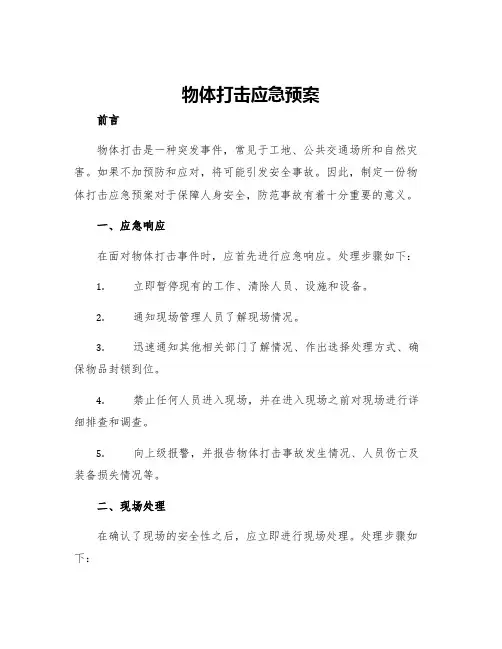 物体打击应急预案

前言

物体打击是一种突发事件，常见于工地、公共交通场所和自然灾害。如果不加预防和应对，将可能引发安全事故。因此，制定一份物体打击应急预案对于保障人身安全，防范事故有着十分重要的意义。

一、应急响应

在面对物体打击事件时，应首先进行应急响应。处理步骤如下：

1. 立即暂停现有的工作、清除人员、设施和设备。

2. 通知现场管理人员了解现场情况。

3. 迅速通知其他相关部门了解情况、作出选择处理方式、确保物品封锁到位。

4. 禁止任何人员进入现场，并在进入现场之前对现场进行详细排查和调查。

5. 向上级报警，并报告物体打击事故发生情况、人员伤亡及装备损失情况等。

二、现场处理

在确认了现场的安全性之后，应立即进行现场处理。处理步骤如下：